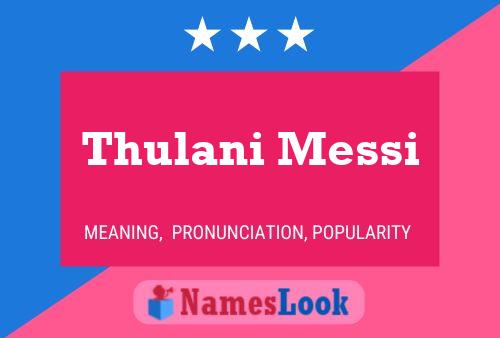 Thulani Messi

MEANING, PRONUNCIATION, POPULARITY

NamesLook